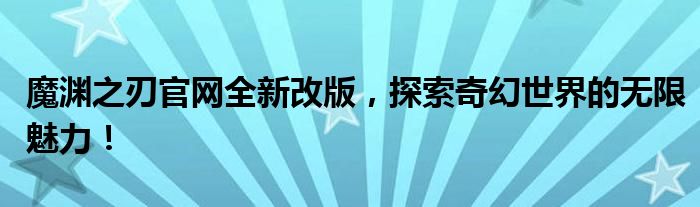 魔渊之刃官网全新改版，探索奇幻世界的无限魅力！